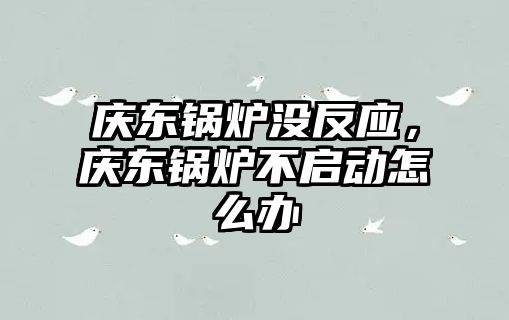 庆东锅炉没反应，庆东锅炉不启动怎么办